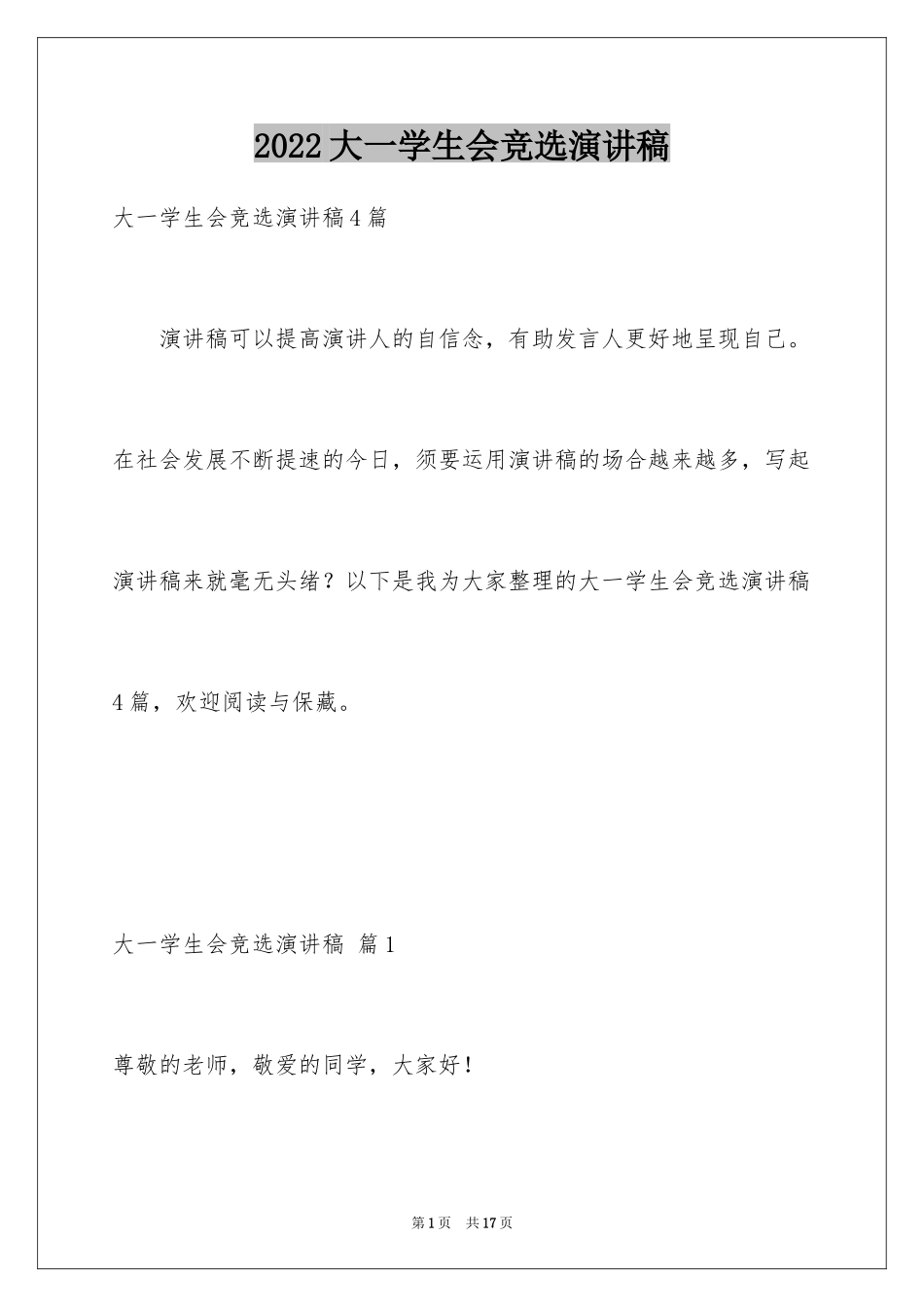 2022大一学生会竞选演讲稿

大一学生会竞选演讲稿4篇

演讲稿可以提高演讲人的自信念，有助发言人更好地呈现自己。在社会发展不断提速的今日，须要运用演讲稿的场合越来越多，写起演讲稿来就毫无头绪？以下是我为大家整理的大一学生会竞选演讲稿4篇，欢迎阅读与保藏。

大一学生会竞选演讲稿 篇1

尊敬的老师，敬爱的同学，大家好！

第1页 共17页